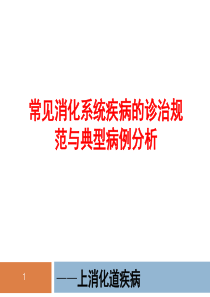 常见消化系统疾病的诊治规范与典型病例分析

1

——上消化道疾病